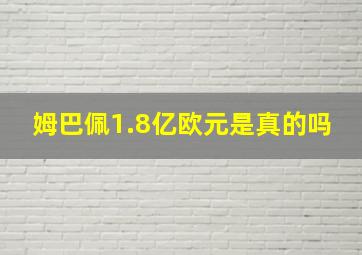 姆巴佩1.8亿欧元是真的吗